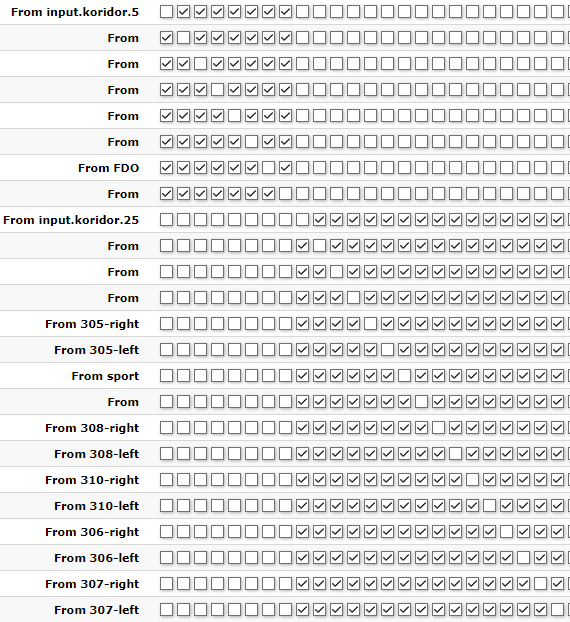 From input.koridor.5

From

From

From

From

From

From FDO

From

From input.koridor.25

From

From

From

From 305-right

From 305-left

From sport

From

From 308-right

From 308-left

From 310-right

From 310-left

From 306-right

From 306-left

From 307-right

From 307-left